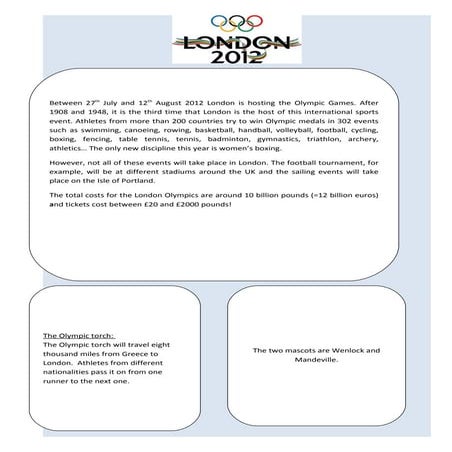 LONDON 2012

Between 27$^{th}$ July and 12$^{th}$ August 2012 London is hosting the Olympic Games. After 1908 and 1948, it is the third time that London is the host of this international sports event. Athletes from more than 200 countries try to win Olympic medals in 302 events such as swimming, canoeing, rowing, basketball, handball, volleyball, football, cycling, boxing, fencing, table tennis, tennis, badminton, gymnastics, triathlon, archery, athletics… The only new discipline this year is women's boxing.

However, not all of these events will take place in London. The football tournament, for example, will be at different stadiums around the UK and the sailing events will take place on the Isle of Portland.

The total costs for the London Olympics are around 10 billion pounds (=12 billion euros) and tickets cost between £20 and £2000 pounds!

The Olympic torch:
The Olympic torch will travel eight thousand miles from Greece to London. Athletes from different nationalities pass it on from one runner to the next one.

The two mascots are Wenlock and Mandeville.